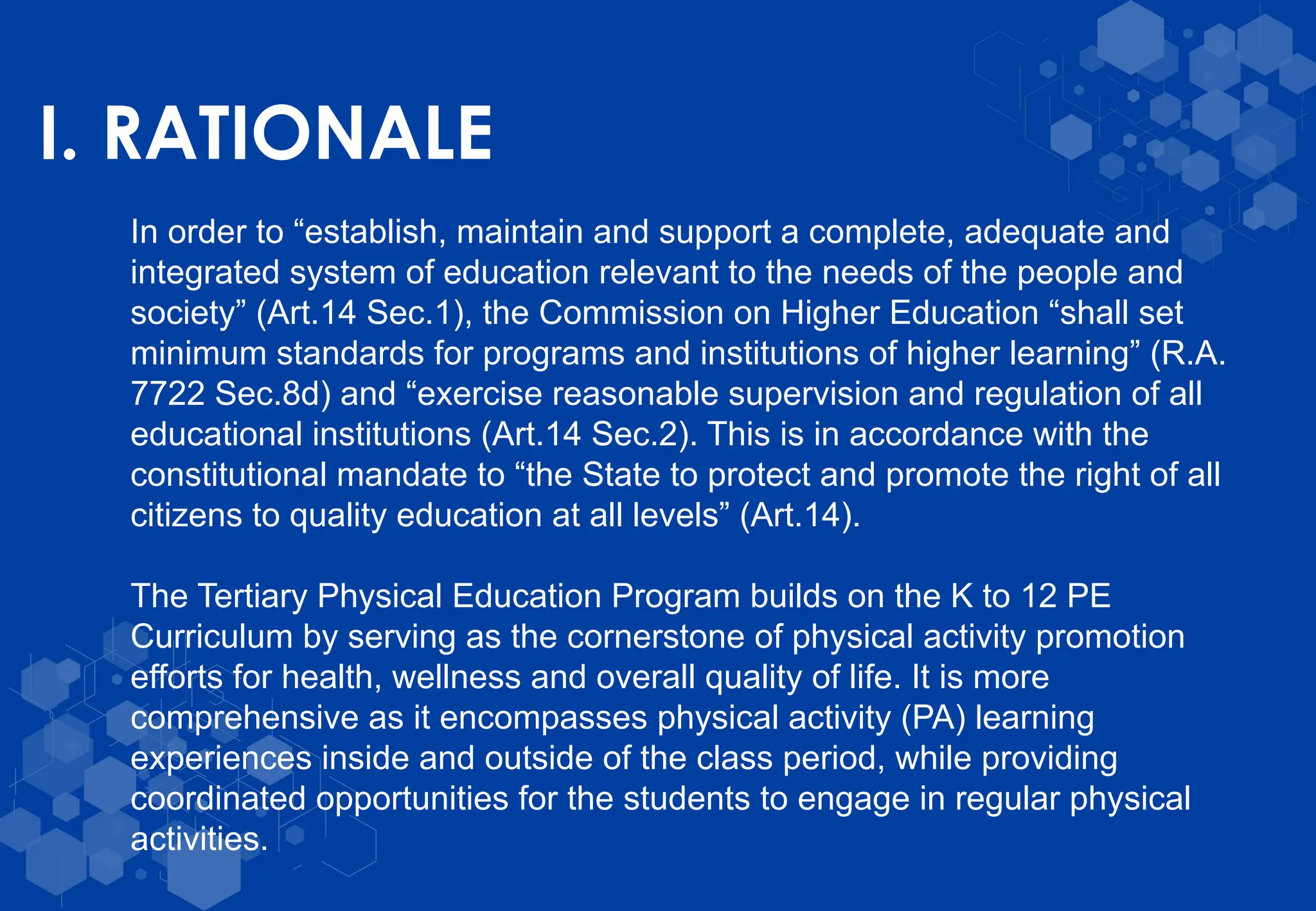 I. RATIONALE

In order to “establish, maintain and support a complete, adequate and integrated system of education relevant to the needs of the people and society” (Art.14 Sec.1), the Commission on Higher Education “shall set minimum standards for programs and institutions of higher learning” (R.A. 7722 Sec.8d) and “exercise reasonable supervision and regulation of all educational institutions (Art.14 Sec.2). This is in accordance with the constitutional mandate to “the State to protect and promote the right of all citizens to quality education at all levels” (Art.14).

The Tertiary Physical Education Program builds on the K to 12 PE Curriculum by serving as the cornerstone of physical activity promotion efforts for health, wellness and overall quality of life. It is more comprehensive as it encompasses physical activity (PA) learning experiences inside and outside of the class period, while providing coordinated opportunities for the students to engage in regular physical activities.